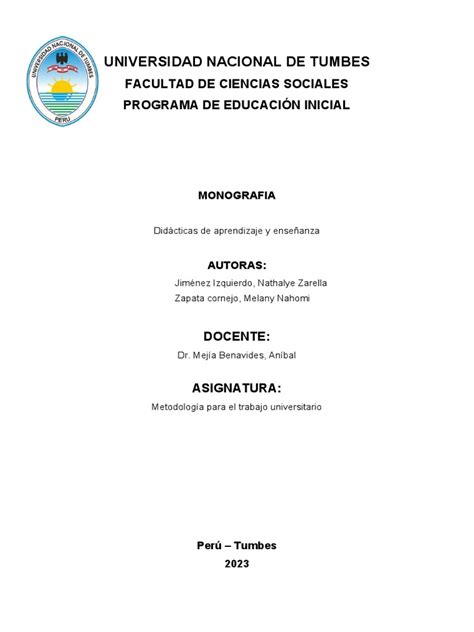 UNIVERSIDAD NACIONAL DE TUMBES
PERU

UNIVERSIDAD NACIONAL DE TUMBES
FACULTAD DE CIENCIAS SOCIALES
PROGRAMA DE EDUCACIÓN INICIAL

MONOGRAFIA

Didácticas de aprendizaje y enseñanza

AUTORAS:
Jiménez Izquierdo, Nathalye Zarella
Zapata cornejo, Melany Nahomi

DOCENTE:
Dr. Mejía Benavides, Aníbal

ASIGNATURA:
Metodología para el trabajo universitario

Perú – Tumbes
2023